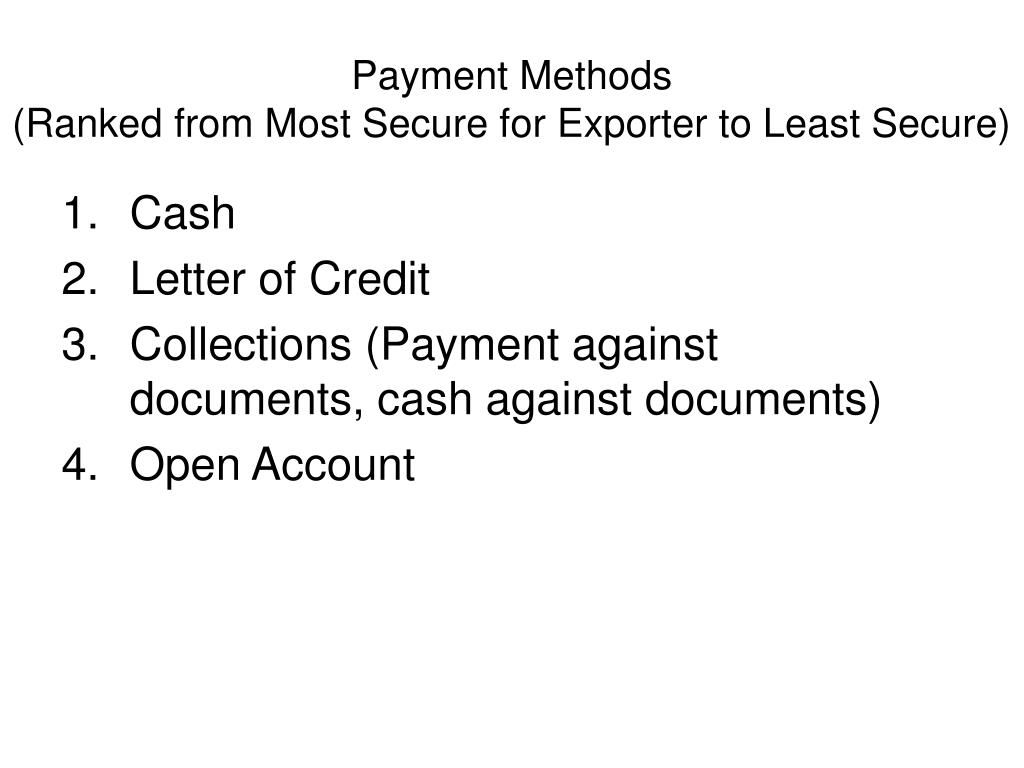 Payment Methods
(Ranked from Most Secure for Exporter to Least Secure)

1. Cash
2. Letter of Credit
3. Collections (Payment against documents, cash against documents)
4. Open Account